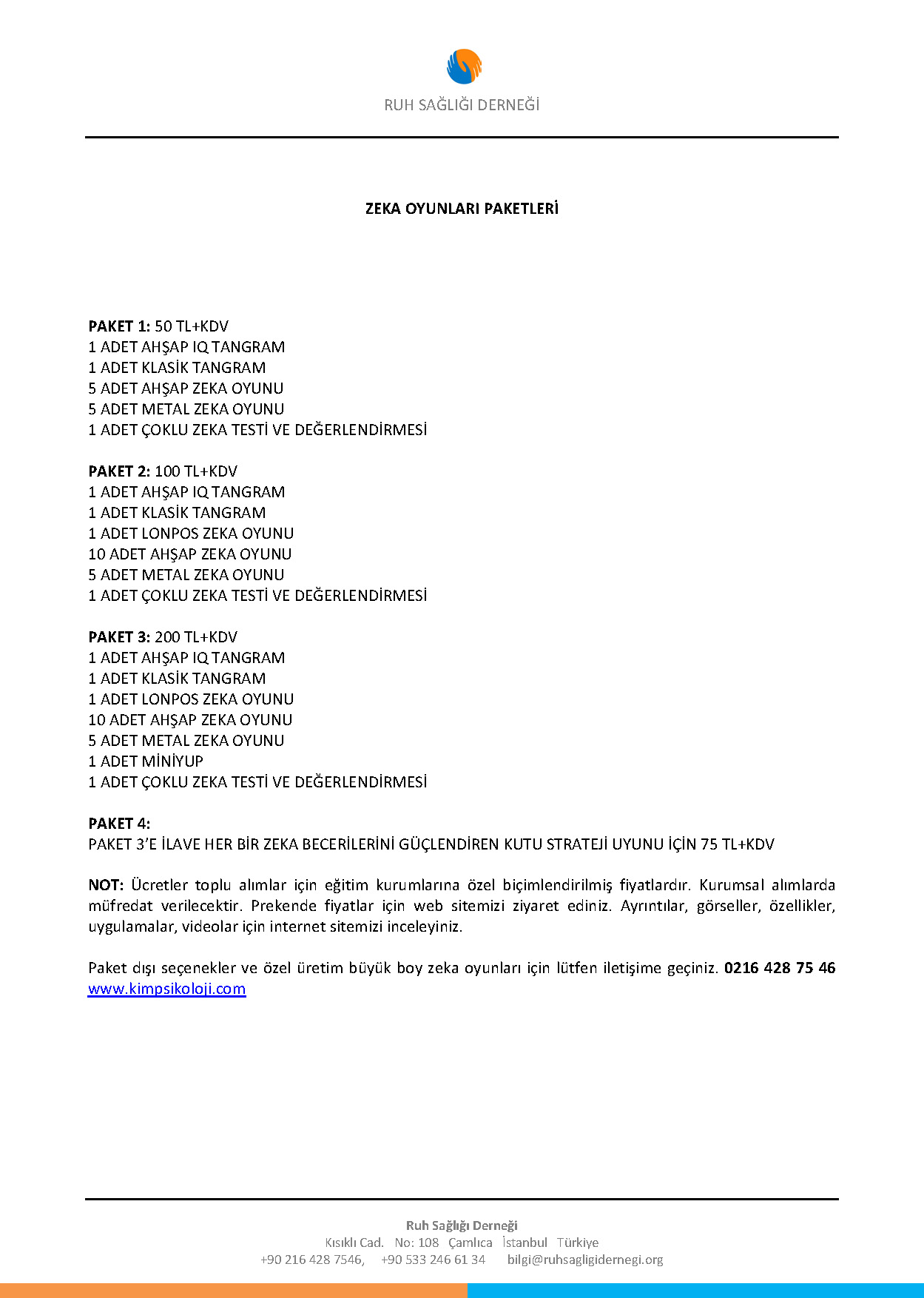 RUH SAĞLIĞI DERNEĞİ

ZEKA OYUNLARI PAKETLERİ

PAKET 1: 50 TL+KDV
1 ADET AHŞAP IQ TANGRAM
1 ADET KLASİK TANGRAM
5 ADET AHŞAP ZEKA OYUNU
5 ADET METAL ZEKA OYUNU
1 ADET ÇOKLU ZEKA TESTİ VE DEĞERLENDİRMESİ

PAKET 2: 100 TL+KDV
1 ADET AHŞAP IQ TANGRAM
1 ADET KLASİK TANGRAM
1 ADET LONPOS ZEKA OYUNU
10 ADET AHŞAP ZEKA OYUNU
5 ADET METAL ZEKA OYUNU
1 ADET ÇOKLU ZEKA TESTİ VE DEĞERLENDİRMESİ

PAKET 3: 200 TL+KDV
1 ADET AHŞAP IQ TANGRAM
1 ADET KLASİK TANGRAM
1 ADET LONPOS ZEKA OYUNU
10 ADET AHŞAP ZEKA OYUNU
5 ADET METAL ZEKA OYUNU
1 ADET MİNİYUP
1 ADET ÇOKLU ZEKA TESTİ VE DEĞERLENDİRMESİ

PAKET 4:
PAKET 3'E İLAVE HER BİR ZEKA BECERİLERİNİ GÜÇLENDİREN KUTU STRATEJİ UYUNU İÇİN 75 TL+KDV

NOT: Ücretler toplu alımlar için eğitim kurumlarına özel biçimlendirilmiş fiyatlardır. Kurumsal alımlarda müfredat verilecektir. Prekende fiyatlar için web sitemizi ziyaret ediniz. Ayrıntılar, görseller, özellikler, uygulamalar, videolar için internet sitemizi inceleyiniz.

Paket dışı seçenekler ve özel üretim büyük boy zeka oyunları için lütfen iletişime geçiniz. 0216 428 75 46 www.kimpsikoloji.com

Ruh Sağlığı Derneği
Kısıklı Cad. No: 108 Çamlıca İstanbul Türkiye
+90 216 428 7546, +90 533 246 61 34 bilgi@ruhsagligidernegi.org